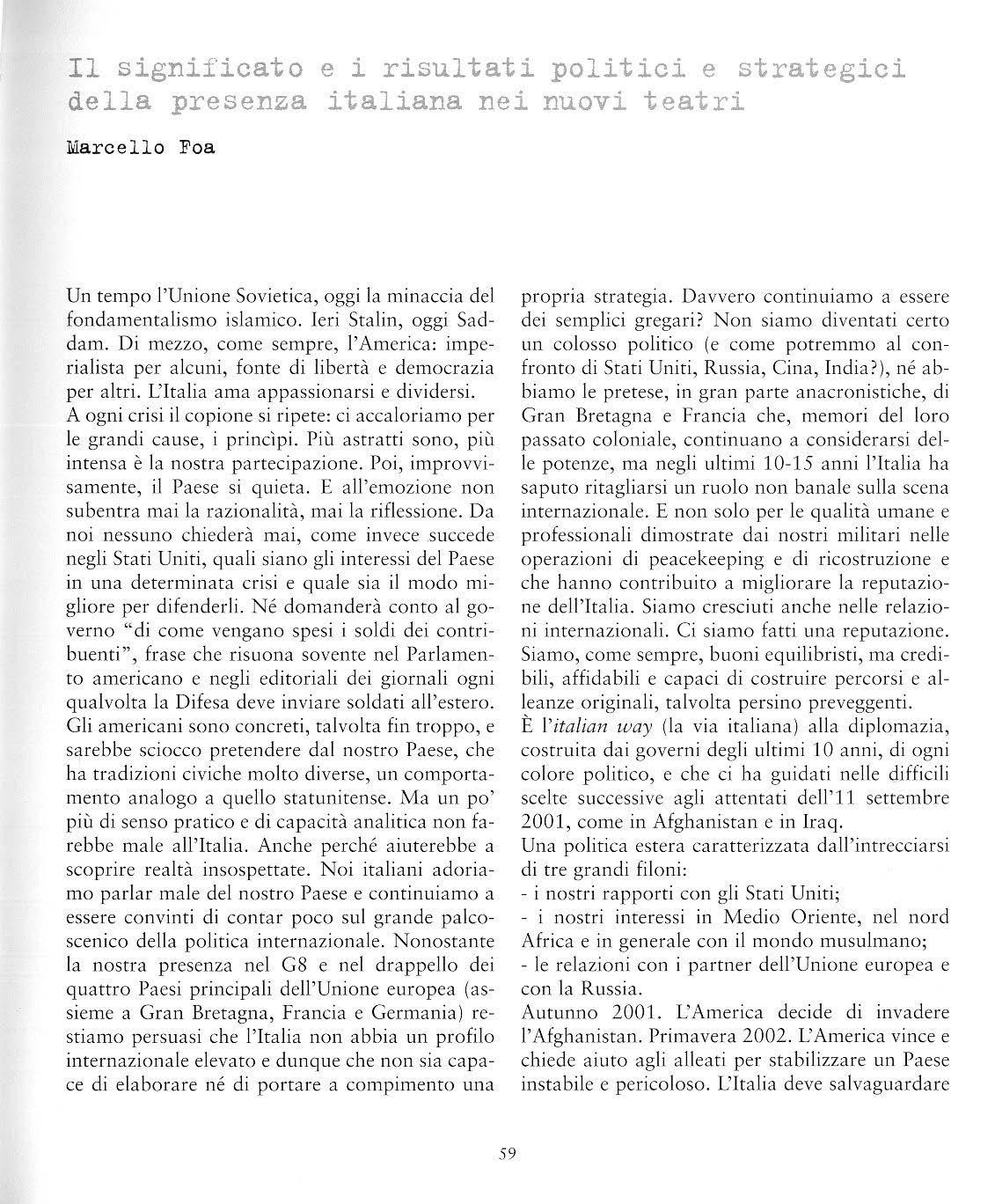 Il significato e i risultati politici e strategici della presenza italiana nei nuovi teatri

Marcello Foa

Un tempo l'Unione Sovietica, oggi la minaccia del fondamentalismo islamico. Ieri Stalin, oggi Saddam. Di mezzo, come sempre, l'America: imperialista per alcuni, fonte di libertà e democrazia per altri. L'Italia ama appassionarsi e dividersi.
A ogni crisi il copione si ripete: ci accaloriamo per le grandi cause, i princìpi. Più astratti sono, più intensa è la nostra partecipazione. Poi, improvvisamente, il Paese si quieta. E all'emozione non subentra mai la razionalità, mai la riflessione. Da noi nessuno chiederà mai, come invece succede negli Stati Uniti, quali siano gli interessi del Paese in una determinata crisi e quale sia il modo migliore per difenderli. Né domanderà conto al governo "di come vengano spesi i soldi dei contribuenti", frase che risuona sovente nel Parlamento americano e negli editoriali dei giornali ogni qualvolta la Difesa deve inviare soldati all'estero. Gli americani sono concreti, talvolta fin troppo, e sarebbe sciocco pretendere dal nostro Paese, che ha tradizioni civiche molto diverse, un comportamento analogo a quello statunitense. Ma un po' più di senso pratico e di capacità analitica non farebbe male all'Italia. Anche perché aiuterebbe a scoprire realtà insospettate. Noi italiani adoriamo parlar male del nostro Paese e continuiamo a essere convinti di contar poco sul grande palcoscenico della politica internazionale. Nonostante la nostra presenza nel G8 e nel drappello dei quattro Paesi principali dell'Unione europea (assieme a Gran Bretagna, Francia e Germania) restiamo persuasi che l'Italia non abbia un profilo internazionale elevato e dunque che non sia capace di elaborare né di portare a compimento una propria strategia. Davvero continuiamo a essere dei semplici gregari? Non siamo diventati certo un colosso politico (e come potremmo al confronto di Stati Uniti, Russia, Cina, India?), né abbiamo le pretese, in gran parte anacronistiche, di Gran Bretagna e Francia che, memori del loro passato coloniale, continuano a considerarsi delle potenze, ma negli ultimi 10-15 anni l'Italia ha saputo ritagliarsi un ruolo non banale sulla scena internazionale. E non solo per le qualità umane e professionali dimostrate dai nostri militari nelle operazioni di peacekeeping e di ricostruzione e che hanno contribuito a migliorare la reputazione dell'Italia. Siamo cresciuti anche nelle relazioni internazionali. Ci siamo fatti una reputazione. Siamo, come sempre, buoni equilibristi, ma credibili, affidabili e capaci di costruire percorsi e alleanze originali, talvolta persino preveggenti.
È l'italian way (la via italiana) alla diplomazia, costruita dai governi degli ultimi 10 anni, di ogni colore politico, e che ci ha guidati nelle difficili scelte successive agli attentati dell'11 settembre 2001, come in Afghanistan e in Iraq.
Una politica estera caratterizzata dall'intrecciarsi di tre grandi filoni:
- i nostri rapporti con gli Stati Uniti;
- i nostri interessi in Medio Oriente, nel nord Africa e in generale con il mondo musulmano;
- le relazioni con i partner dell'Unione europea e con la Russia.
Autunno 2001. L'America decide di invadere l'Afghanistan. Primavera 2002. L'America vince e chiede aiuto agli alleati per stabilizzare un Paese instabile e pericoloso. L'Italia deve salvaguardare

59